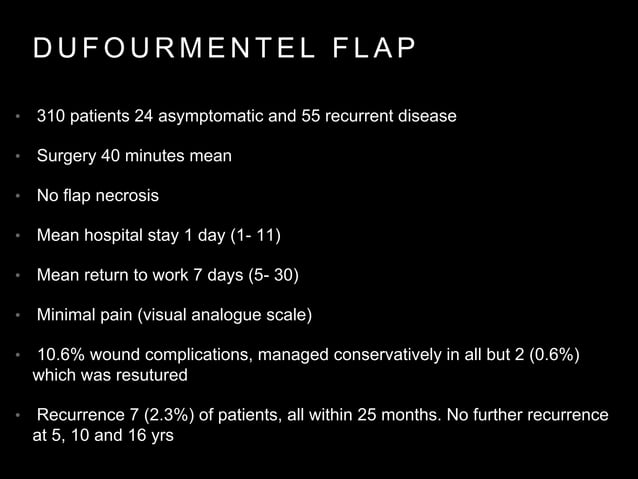 DUFOURMENTEL FLAP

• 310 patients 24 asymptomatic and 55 recurrent disease

• Surgery 40 minutes mean

• No flap necrosis

• Mean hospital stay 1 day (1- 11)

• Mean return to work 7 days (5- 30)

• Minimal pain (visual analogue scale)

• 10.6% wound complications, managed conservatively in all but 2 (0.6%) which was resutured

• Recurrence 7 (2.3%) of patients, all within 25 months. No further recurrence at 5, 10 and 16 yrs